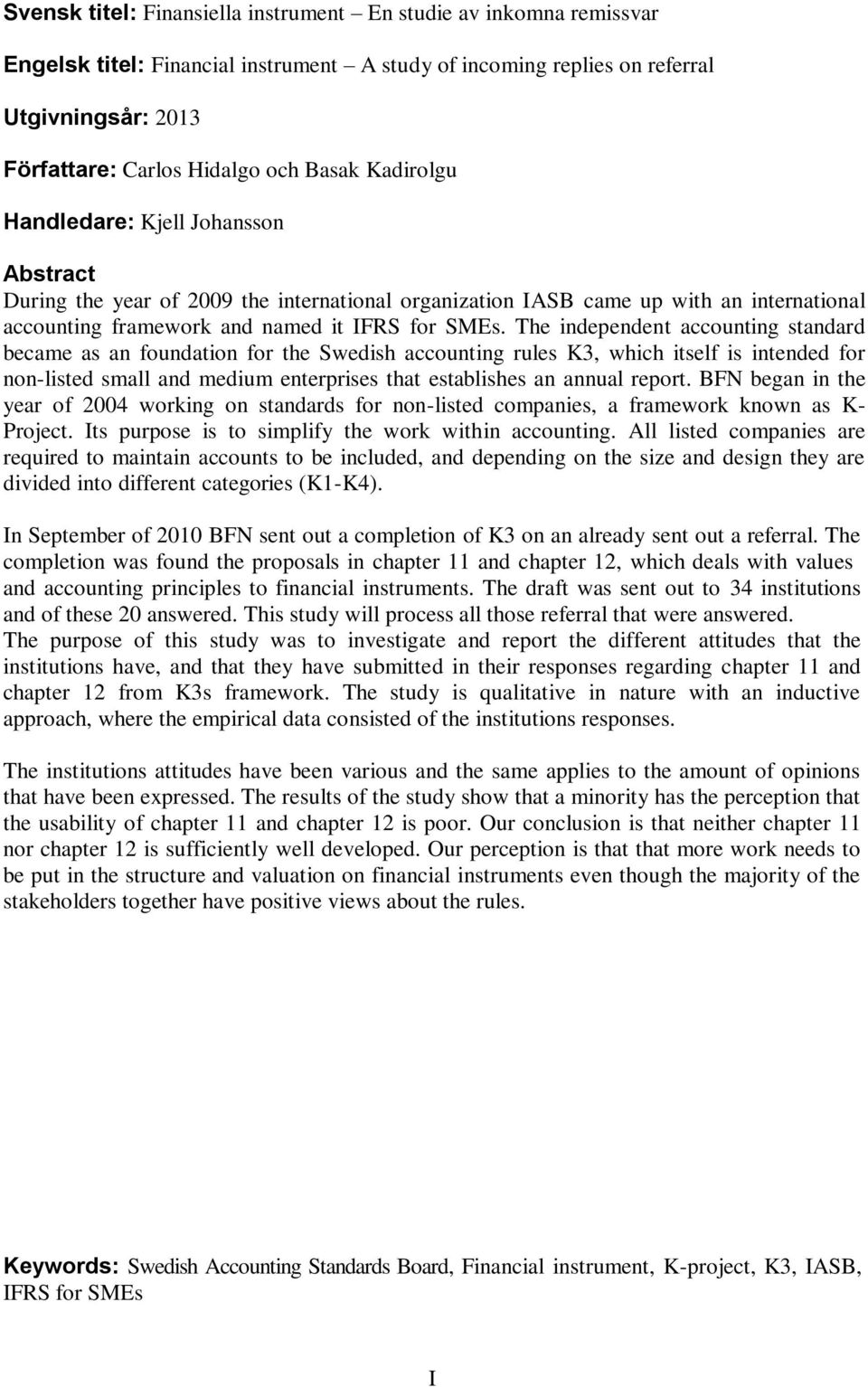 Svensk titel: Finansiella instrument – En studie av inkomna remissvar

Engelsk titel: Financial instrument – A study of incoming replies on referral

Utgivningsår: 2013

Författare: Carlos Hidalgo och Basak Kadirolgu

Handledare: Kjell Johansson

Abstract

During the year of 2009 the international organization IASB came up with an international accounting framework and named it IFRS for SMEs. The independent accounting standard became as an foundation for the Swedish accounting rules K3, which itself is intended for non-listed small and medium enterprises that establishes an annual report. BFN began in the year of 2004 working on standards for non-listed companies, a framework known as K-Project. Its purpose is to simplify the work within accounting. All listed companies are required to maintain accounts to be included, and depending on the size and design they are divided into different categories (K1-K4).

In September of 2010 BFN sent out a completion of K3 on an already sent out a referral. The completion was found the proposals in chapter 11 and chapter 12, which deals with values and accounting principles to financial instruments. The draft was sent out to 34 institutions and of these 20 answered. This study will process all those referral that were answered.
The purpose of this study was to investigate and report the different attitudes that the institutions have, and that they have submitted in their responses regarding chapter 11 and chapter 12 from K3s framework. The study is qualitative in nature with an inductive approach, where the empirical data consisted of the institutions responses.

The institutions attitudes have been various and the same applies to the amount of opinions that have been expressed. The results of the study show that a minority has the perception that the usability of chapter 11 and chapter 12 is poor. Our conclusion is that neither chapter 11 nor chapter 12 is sufficiently well developed. Our perception is that that more work needs to be put in the structure and valuation on financial instruments even though the majority of the stakeholders together have positive views about the rules.

Keywords: Swedish Accounting Standards Board, Financial instrument, K-project, K3, IASB, IFRS for SMEs

I